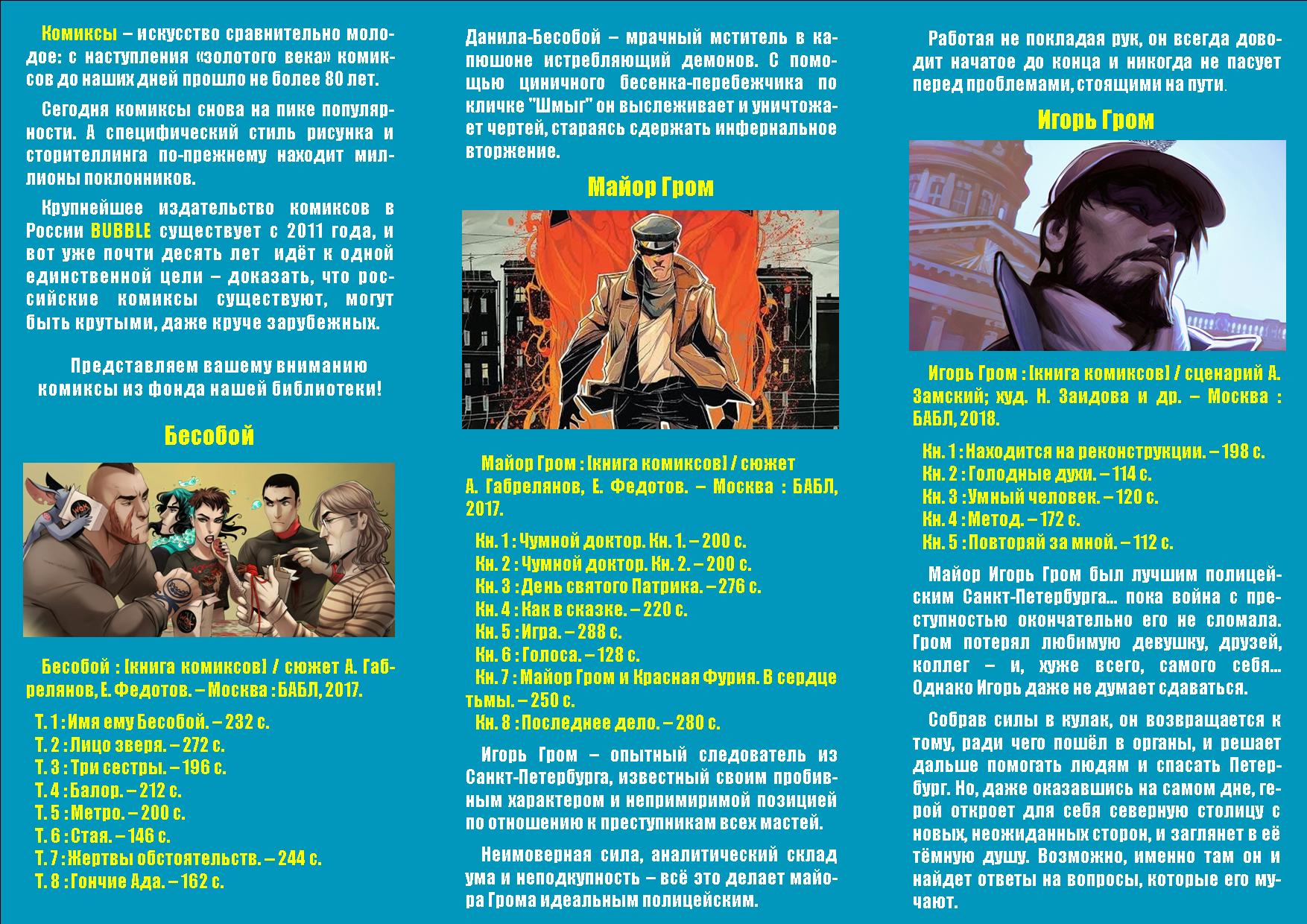 Комиксы – искусство сравнительно молодое: с наступления «золотого века» комиксов до наших дней прошло не более 80 лет.

Сегодня комиксы снова на пике популярности. А специфический стиль рисунка и сторителлинга по-прежнему находит миллионы поклонников.

Крупнейшее издательство комиксов в России BUBBLE существует с 2011 года, и вот уже почти десять лет идёт к одной единственной цели – доказать, что российские комиксы существуют, могут быть крутыми, даже круче зарубежных.

Представляем вашему вниманию комиксы из фонда нашей библиотеки!

Бесобой

Бесобой : [книга комиксов] / сюжет А. Габрелянов, Е. Федотов. – Москва : БАБЛ, 2017.

Т. 1 : Имя ему Бесобой. – 232 с.
Т. 2 : Лицо зверя. – 272 с.
Т. 3 : Три сестры. – 196 с.
Т. 4 : Балор. – 212 с.
Т. 5 : Метро. – 200 с.
Т. 6 : Стая. – 146 с.
Т. 7 : Жертвы обстоятельств. – 244 с.
Т. 8 : Гончие Ада. – 162 с.

Данила-Бесобой – мрачный мститель в капюшоне истребляющий демонов. С помощью циничного бесенка-перебежчика по кличке "Шмыг" он выслеживает и уничтожает чертей, стараясь сдержать инфернальное вторжение.

Майор Гром

Майор Гром : [книга комиксов] / сюжет А. Габрелянов, Е. Федотов. – Москва : БАБЛ, 2017.

Кн. 1 : Чумной доктор. Кн. 1. – 200 с.
Кн. 2 : Чумной доктор. Кн. 2. – 200 с.
Кн. 3 : День святого Патрика. – 276 с.
Кн. 4 : Как в сказке. – 220 с.
Кн. 5 : Игра. – 288 с.
Кн. 6 : Голоса. – 128 с.
Кн. 7 : Майор Гром и Красная Фурия. В сердце тьмы. – 250 с.
Кн. 8 : Последнее дело. – 280 с.

Игорь Гром – опытный следователь из Санкт-Петербурга, известный своим пробивным характером и непримиримой позицией по отношению к преступникам всех мастей.

Неимоверная сила, аналитический склад ума и неподкупность – всё это делает майора Грома идеальным полицейским.

Работая не покладая рук, он всегда доводит начатое до конца и никогда не пасует перед проблемами, стоящими на пути.

Игорь Гром

Игорь Гром : [книга комиксов] / сценарий А. Замский; худ. Н. Заидова и др. – Москва : БАБЛ, 2018.

Кн. 1 : Находится на реконструкции. – 198 с.
Кн. 2 : Голодные духи. – 114 с.
Кн. 3 : Умный человек. – 120 с.
Кн. 4 : Метод. – 172 с.
Кн. 5 : Повторяй за мной. – 112 с.

Майор Игорь Гром был лучшим полицейским Санкт-Петербурга... пока война с преступностью окончательно его не сломала. Гром потерял любимую девушку, друзей, коллег – и, хуже всего, самого себя... Однако Игорь даже не думает сдаваться.

Собрав силы в кулак, он возвращается к тому, ради чего пошёл в органы, и решает дальше помогать людям и спасать Петербург. Но, даже оказавшись на самом дне, герой откроет для себя северную столицу с новых, неожиданных сторон, и заглянет в её тёмную душу. Возможно, именно там он и найдет ответы на вопросы, которые его мучают.